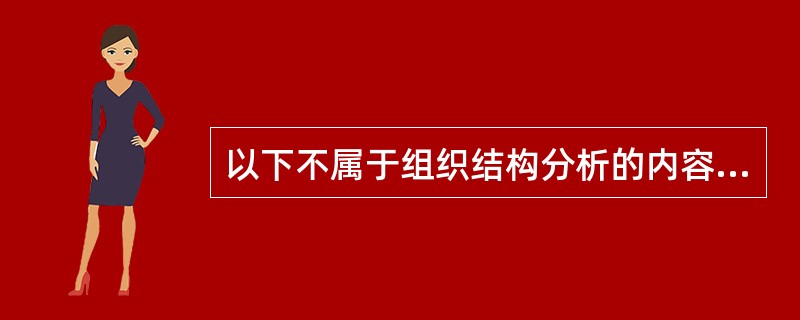 以下不属于组织结构分析的内容...